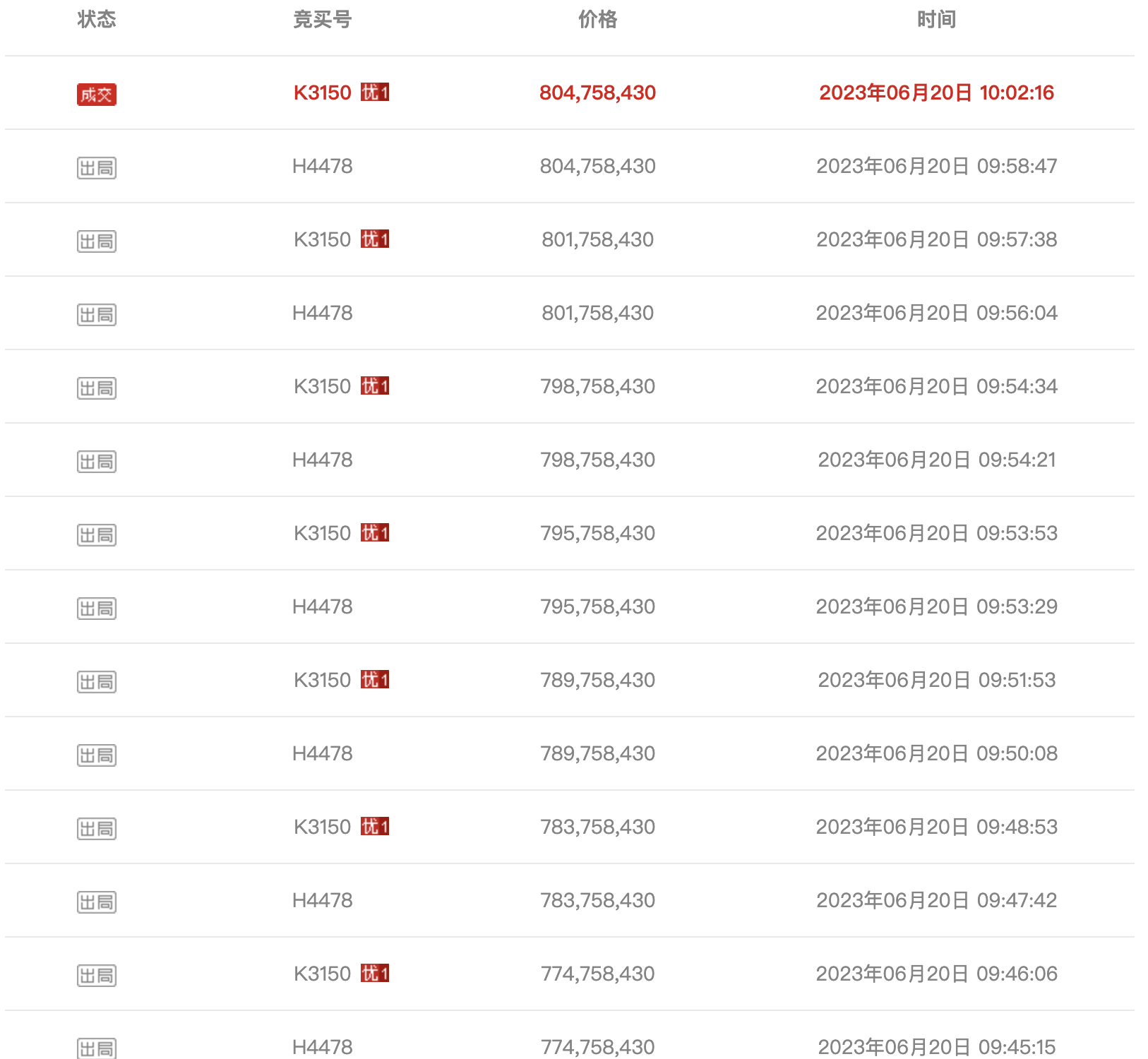 | 状态 | 竞买号 | 价格 | 时间 |
|---|---|---|---|
| 成交 | K3150 优1 | 804,758,430 | 2023年06月20日 10:02:16 |
| 出局 | H4478 | 804,758,430 | 2023年06月20日 09:58:47 |
| 出局 | K3150 优1 | 801,758,430 | 2023年06月20日 09:57:38 |
| 出局 | H4478 | 801,758,430 | 2023年06月20日 09:56:04 |
| 出局 | K3150 优1 | 798,758,430 | 2023年06月20日 09:54:34 |
| 出局 | H4478 | 798,758,430 | 2023年06月20日 09:54:21 |
| 出局 | K3150 优1 | 795,758,430 | 2023年06月20日 09:53:53 |
| 出局 | H4478 | 795,758,430 | 2023年06月20日 09:53:29 |
| 出局 | K3150 优1 | 789,758,430 | 2023年06月20日 09:51:53 |
| 出局 | H4478 | 789,758,430 | 2023年06月20日 09:50:08 |
| 出局 | K3150 优1 | 783,758,430 | 2023年06月20日 09:48:53 |
| 出局 | H4478 | 783,758,430 | 2023年06月20日 09:47:42 |
| 出局 | K3150 优1 | 774,758,430 | 2023年06月20日 09:46:06 |
| 出局 | H4478 | 774,758,430 | 2023年06月20日 09:45:15 |